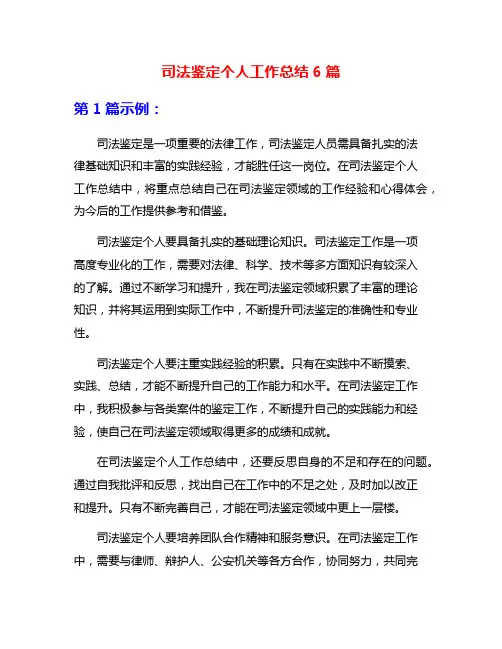 司法鉴定个人工作总结 6 篇

第 1 篇示例：

司法鉴定是一项重要的法律工作，司法鉴定人员需具备扎实的法律基础知识和丰富的实践经验，才能胜任这一岗位。在司法鉴定个人工作总结中，将重点总结自己在司法鉴定领域的工作经验和心得体会，为今后的工作提供参考和借鉴。

司法鉴定个人要具备扎实的基础理论知识。司法鉴定工作是一项高度专业化的工作，需要对法律、科学、技术等多方面知识有较深入的了解。通过不断学习和提升，我在司法鉴定领域积累了丰富的理论知识，并将其运用到实际工作中，不断提升司法鉴定的准确性和专业性。

司法鉴定个人要注重实践经验的积累。只有在实践中不断摸索、实践、总结，才能不断提升自己的工作能力和水平。在司法鉴定工作中，我积极参与各类案件的鉴定工作，不断提升自己的实践能力和经验，使自己在司法鉴定领域取得更多的成绩和成就。

在司法鉴定个人工作总结中，还要反思自身的不足和存在的问题。通过自我批评和反思，找出自己在工作中的不足之处，及时加以改正和提升。只有不断完善自己，才能在司法鉴定领域中更上一层楼。

司法鉴定个人要培养团队合作精神和服务意识。在司法鉴定工作中，需要与律师、辩护人、公安机关等各方合作，协同努力，共同完